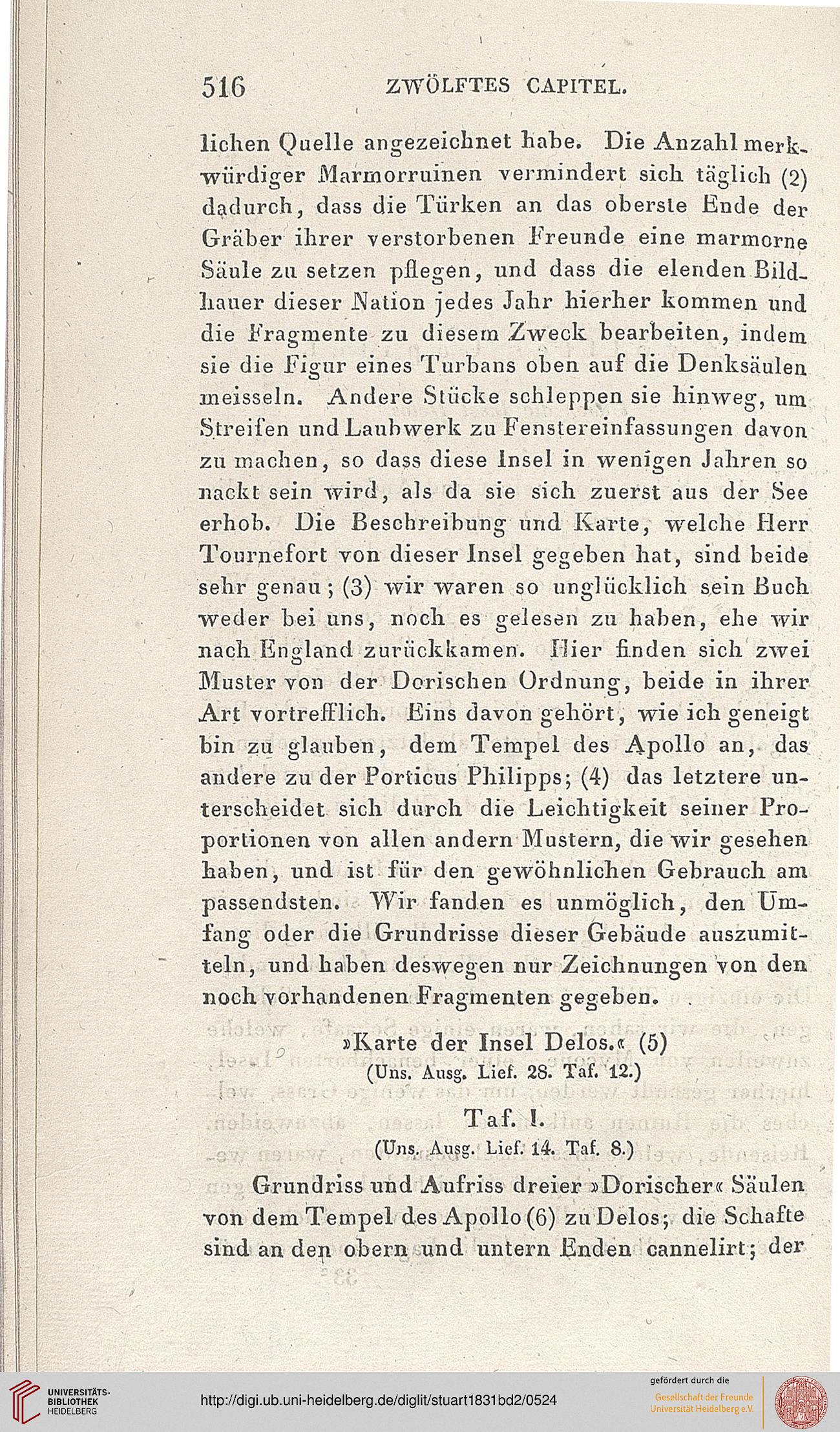 516 ZWÖLFTES CAPITEL.

lichen Quelle angezeichnet habe. Die Anzahl merkwürdiger Marmorruinen vermindert sich täglich (2) dadurch, dass die Türken an das oberste Ende der Gräber ihrer verstorbenen Freunde eine marmorne Säule zu setzen pflegen, und dass die elenden Bildhauer dieser Nation jedes Jahr hierher kommen und die Fragmente zu diesem Zweck bearbeiten, indem sie die Figur eines Turbans oben auf die Denksäulen meisseln. Andere Stücke schleppen sie hinweg, um Streifen und Laubwerk zu Fenstereinfassungen davon zu machen, so dass diese Insel in wenigen Jahren so nackt sein wird, als da sie sich zuerst aus der See erhob. Die Beschreibung und Karte, welche Herr Tournefort von dieser Insel gegeben hat, sind beide sehr genau; (3) wir waren so unglücklich sein Buch weder bei uns, noch es gelesen zu haben, ehe wir nach England zurückkamen. Hier finden sich zwei Muster von der Dorischen Ordnung, beide in ihrer Art vortrefflich. Eins davon gehört, wie ich geneigt bin zu glauben, dem Tempel des Apollo an, das andere zu der Porticus Philipps; (4) das letztere unterscheidet sich durch die Leichtigkeit seiner Proportionen von allen andern Mustern, die wir gesehen haben, und ist für den gewöhnlichen Gebrauch am passendsten. Wir fanden es unmöglich, den Umfang oder die Grundrisse dieser Gebäude auszumitteln, und haben deswegen nur Zeichnungen von den noch vorhandenen Fragmenten gegeben.

»Karte der Insel Delos.« (5)
(Uns. Ausg. Lief. 28. Taf. 12.)

Taf. I.
(Uns. Ausg. Lief. 14. Taf. 8.)

Grundriss und Aufriss dreier »Dorischer« Säulen von dem Tempel des Apollo (6) zu Delos; die Schafte sind an den obern und untern Enden cannelirt; der

UNIVERSITÄTS-BIBLIOTHEK HEIDELBERG
http://digi.ub.uni-heidelberg.de/diglit/stuart1831bd2/0524
gefördert durch die
Gesellschaft der Freunde Universität Heidelberg e.V.